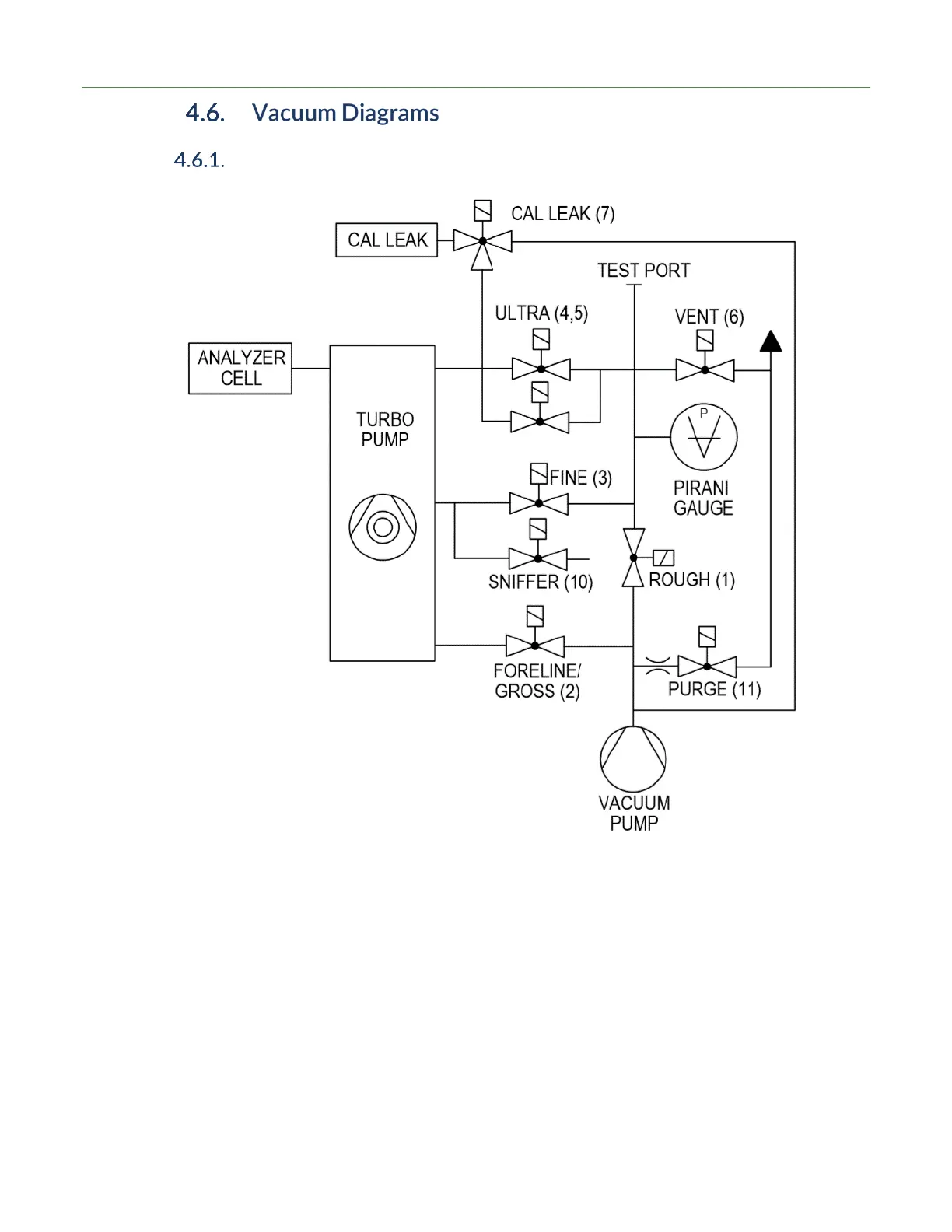 4.6. Vacuum Diagrams

4.6.1.

CAL LEAK (7)

CAL LEAK

TEST PORT

ULTRA (4,5)

VENT (6)

ANALYZER CELL

TURBO PUMP

P

PIRANI GAUGE

FINE (3)

SNIFFER (10)

ROUGH (1)

FORELINE/ GROSS (2)

PURGE (11)

VACUUM PUMP